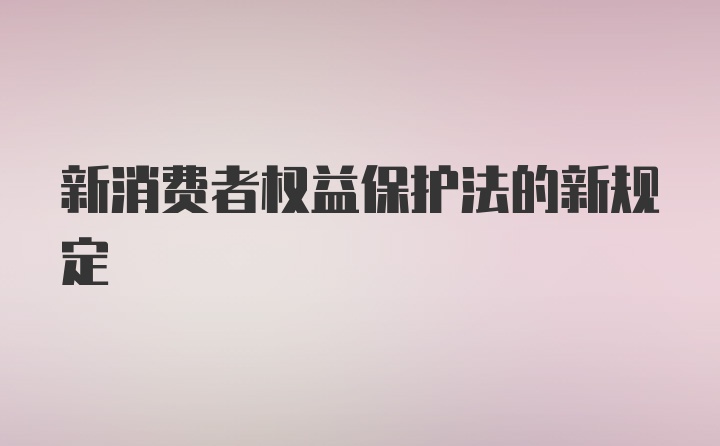 新消费者权益保护法的新规定